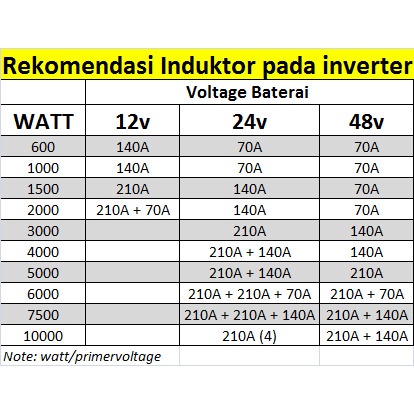 Rekomendasi Induktor pada inverter

| | Voltage Baterai | | |
|---|---|---|---|
| WATT | 12v | 24v | 48v |
| 600 | 140A | 70A | 70A |
| 1000 | 140A | 70A | 70A |
| 1500 | 210A | 140A | 70A |
| 2000 | 210A + 70A | 140A | 70A |
| 3000 | | 210A | 140A |
| 4000 | | 210A + 140A | 140A |
| 5000 | | 210A + 140A | 210A |
| 6000 | | 210A + 210A + 70A | 210A + 70A |
| 7500 | | 210A + 210A + 140A | 210A + 140A |
| 10000 | | 210A (4) | 210A + 140A |

Note: watt/primervoltage